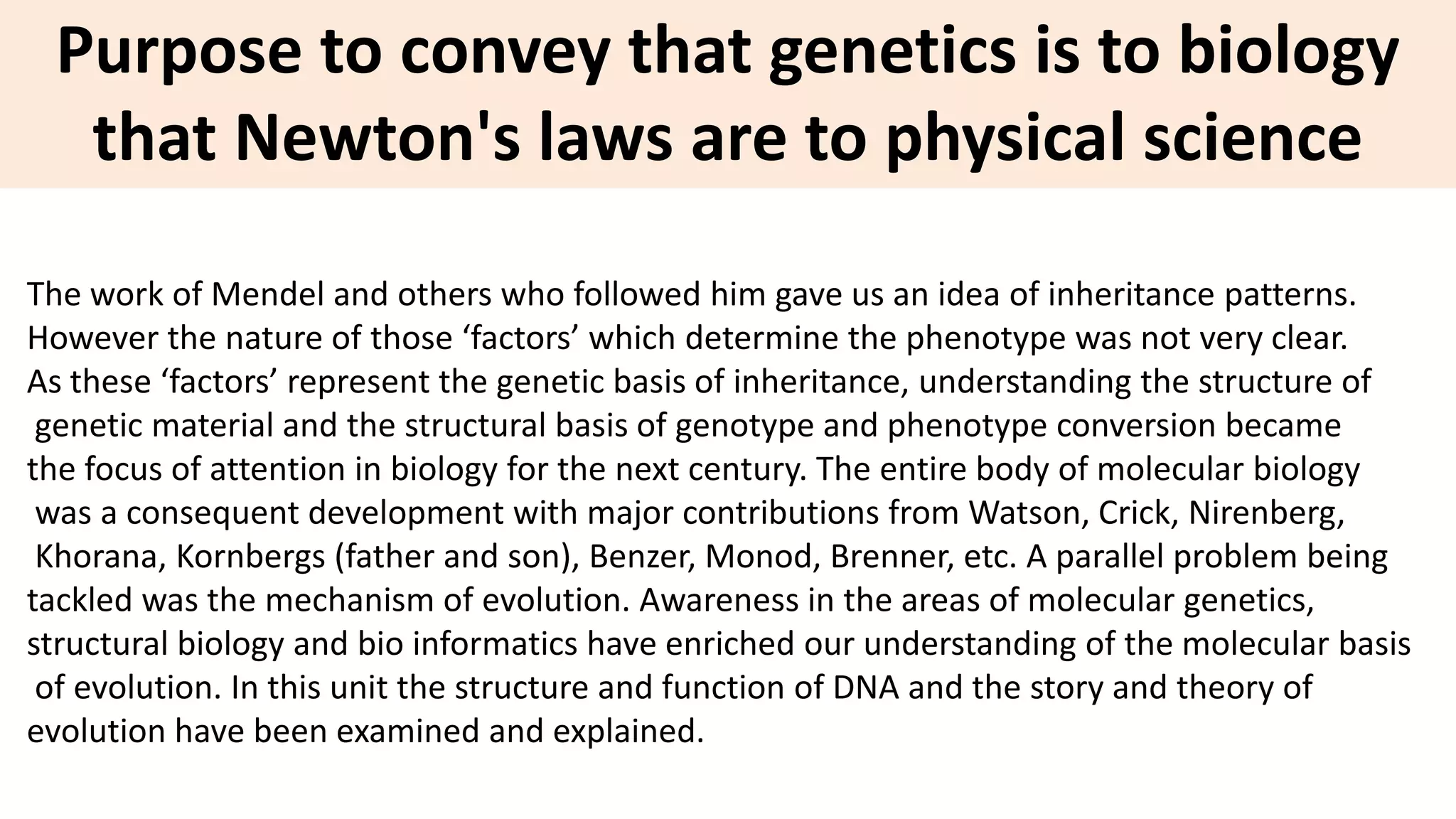 Purpose to convey that genetics is to biology that Newton's laws are to physical science

The work of Mendel and others who followed him gave us an idea of inheritance patterns. However the nature of those ‘factors’ which determine the phenotype was not very clear. As these ‘factors’ represent the genetic basis of inheritance, understanding the structure of genetic material and the structural basis of genotype and phenotype conversion became the focus of attention in biology for the next century. The entire body of molecular biology was a consequent development with major contributions from Watson, Crick, Nirenberg, Khorana, Kornbergs (father and son), Benzer, Monod, Brenner, etc. A parallel problem being tackled was the mechanism of evolution. Awareness in the areas of molecular genetics, structural biology and bio informatics have enriched our understanding of the molecular basis of evolution. In this unit the structure and function of DNA and the story and theory of evolution have been examined and explained.